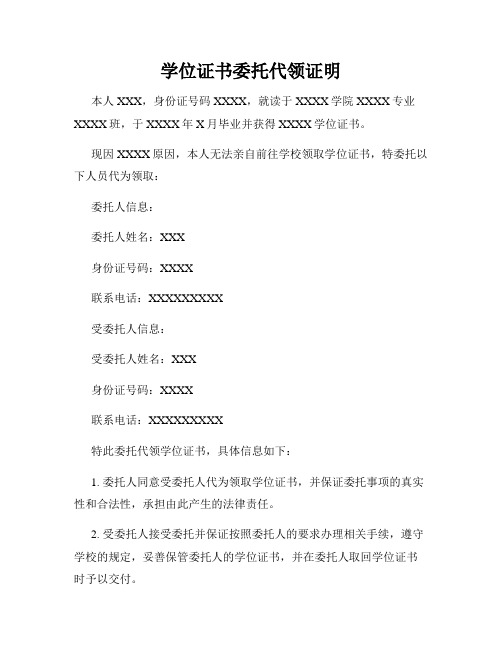 学位证书委托代领证明

本人 XXX，身份证号码 XXXX，就读于 XXXX 学院 XXXX 专业 XXXX 班，于 XXXX 年 X 月毕业并获得 XXXX 学位证书。

现因 XXXX 原因，本人无法亲自前往学校领取学位证书，特委托以下人员代为领取：

委托人信息：

委托人姓名：XXX

身份证号码：XXXX

联系电话：XXXXXXXXX

受委托人信息：

受委托人姓名：XXX

身份证号码：XXXX

联系电话：XXXXXXXXX

特此委托代领学位证书，具体信息如下：

1. 委托人同意受委托人代为领取学位证书，并保证委托事项的真实性和合法性，承担由此产生的法律责任。

2. 受委托人接受委托并保证按照委托人的要求办理相关手续，遵守学校的规定，妥善保管委托人的学位证书，并在委托人取回学位证书时予以交付。